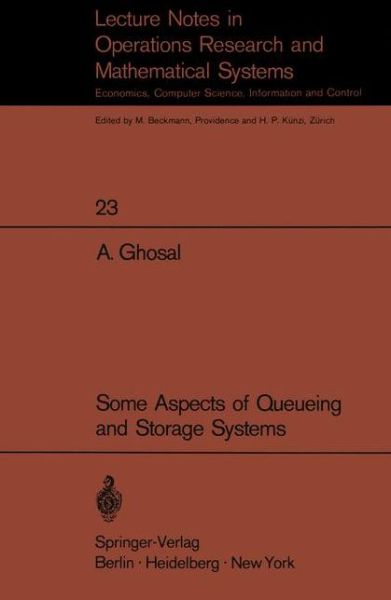 Lecture Notes in
Operations Research and
Mathematical Systems
Economics, Computer Science, Information and Control

Edited by M. Beckmann, Providence and H. P. Künzi, Zürich

23

A. Ghosal

Some Aspects of Queueing and Storage Systems

Springer-Verlag
Berlin · Heidelberg · New York